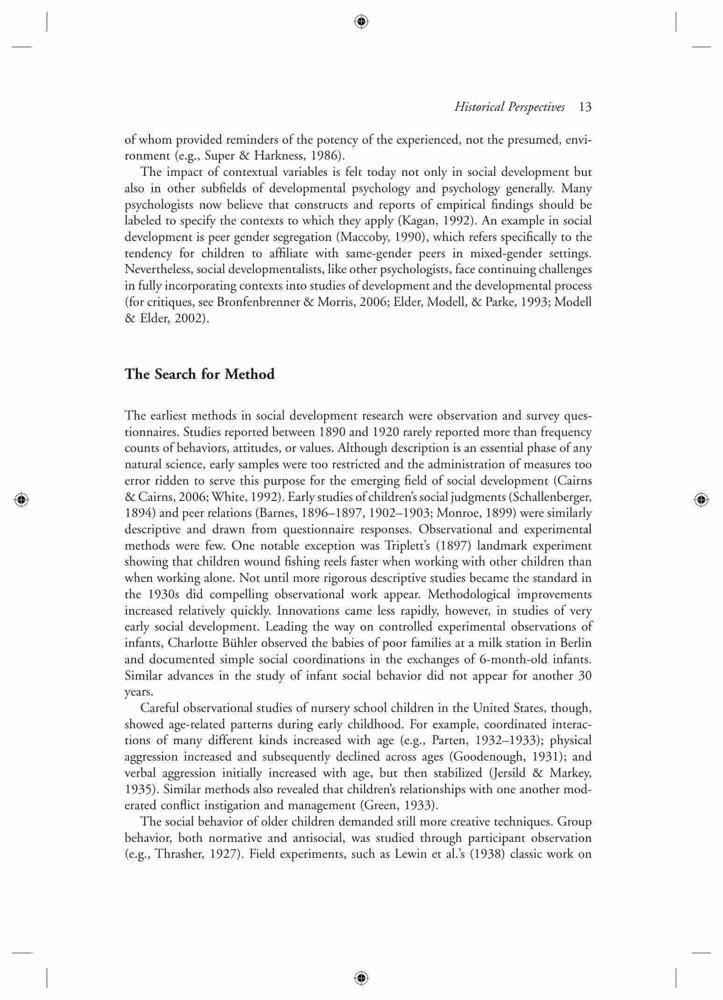 Historical Perspectives 13

of whom provided reminders of the potency of the experienced, not the presumed, environment (e.g., Super & Harkness, 1986).

The impact of contextual variables is felt today not only in social development but also in other subfields of developmental psychology and psychology generally. Many psychologists now believe that constructs and reports of empirical findings should be labeled to specify the contexts to which they apply (Kagan, 1992). An example in social development is peer gender segregation (Maccoby, 1990), which refers specifically to the tendency for children to affiliate with same-gender peers in mixed-gender settings. Nevertheless, social developmentalists, like other psychologists, face continuing challenges in fully incorporating contexts into studies of development and the developmental process (for critiques, see Bronfenbrenner & Morris, 2006; Elder, Modell, & Parke, 1993; Modell & Elder, 2002).

The Search for Method

The earliest methods in social development research were observation and survey questionnaires. Studies reported between 1890 and 1920 rarely reported more than frequency counts of behaviors, attitudes, or values. Although description is an essential phase of any natural science, early samples were too restricted and the administration of measures too error ridden to serve this purpose for the emerging field of social development (Cairns & Cairns, 2006; White, 1992). Early studies of children's social judgments (Schallenberger, 1894) and peer relations (Barnes, 1896–1897, 1902–1903; Monroe, 1899) were similarly descriptive and drawn from questionnaire responses. Observational and experimental methods were few. One notable exception was Triplett's (1897) landmark experiment showing that children wound fishing reels faster when working with other children than when working alone. Not until more rigorous descriptive studies became the standard in the 1930s did compelling observational work appear. Methodological improvements increased relatively quickly. Innovations came less rapidly, however, in studies of very early social development. Leading the way on controlled experimental observations of infants, Charlotte Bühler observed the babies of poor families at a milk station in Berlin and documented simple social coordinations in the exchanges of 6-month-old infants. Similar advances in the study of infant social behavior did not appear for another 30 years.

Careful observational studies of nursery school children in the United States, though, showed age-related patterns during early childhood. For example, coordinated interactions of many different kinds increased with age (e.g., Parten, 1932–1933); physical aggression increased and subsequently declined across ages (Goodenough, 1931); and verbal aggression initially increased with age, but then stabilized (Jersild & Markey, 1935). Similar methods also revealed that children's relationships with one another moderated conflict instigation and management (Green, 1933).

The social behavior of older children demanded still more creative techniques. Group behavior, both normative and antisocial, was studied through participant observation (e.g., Thrasher, 1927). Field experiments, such as Lewin et al.'s (1938) classic work on